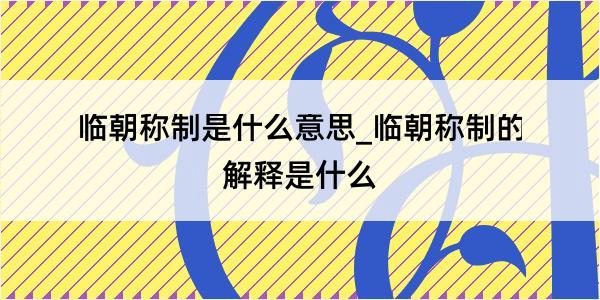 临朝称制是什么意思_临朝称制的解释是什么